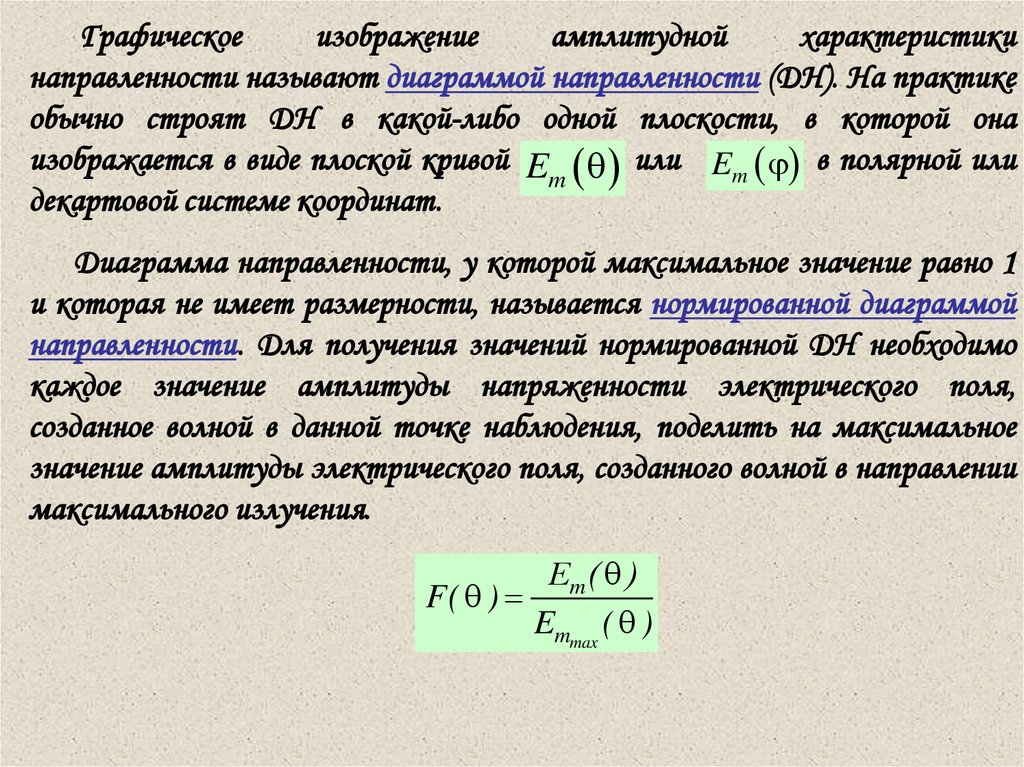 Графическое изображение амплитудной характеристики направленности называют диаграммой направленности (ДН). На практике обычно строят ДН в какой-либо одной плоскости, в которой она изображается в виде плоской кривой $E_m(\theta)$ или $E_m(\varphi)$ в полярной или декартовой системе координат.

Диаграмма направленности, у которой максимальное значение равно 1 и которая не имеет размерности, называется нормированной диаграммой направленности. Для получения значений нормированной ДН необходимо каждое значение амплитуды напряженности электрического поля, созданное волной в данной точке наблюдения, поделить на максимальное значение амплитуды электрического поля, созданного волной в направлении максимального излучения.

$F(\theta) = \frac{E_m(\theta)}{E_{m_{max}}(\theta)}$